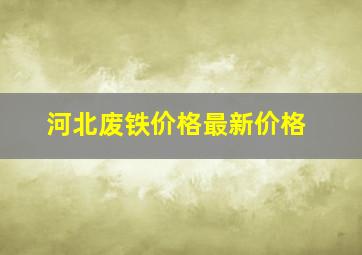 河北废铁价格最新价格